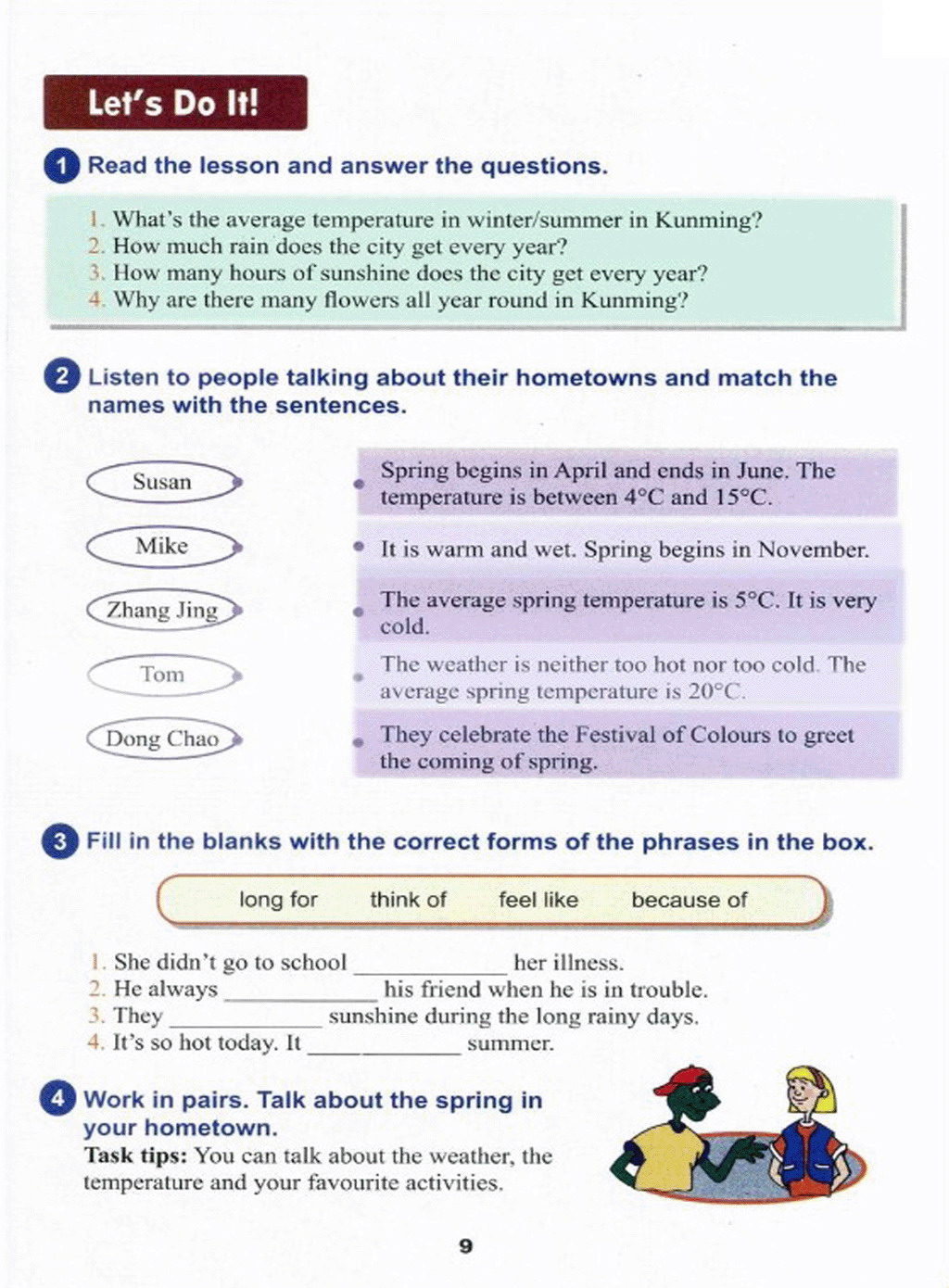 Let's Do It!

1 Read the lesson and answer the questions.

1. What's the average temperature in winter/summer in Kunming?
2. How much rain does the city get every year?
3. How many hours of sunshine does the city get every year?
4. Why are there many flowers all year round in Kunming?

2 Listen to people talking about their hometowns and match the names with the sentences.

Susan
Mike
Zhang Jing
Tom
Dong Chao

Spring begins in April and ends in June. The temperature is between 4°C and 15°C.
It is warm and wet. Spring begins in November.
The average spring temperature is 5°C. It is very cold.
The weather is neither too hot nor too cold. The average spring temperature is 20°C.
They celebrate the Festival of Colours to greet the coming of spring.

3 Fill in the blanks with the correct forms of the phrases in the box.

long for think of feel like because of

1. She didn't go to school ____________ her illness.
2. He always ____________ his friend when he is in trouble.
3. They ____________ sunshine during the long rainy days.
4. It's so hot today. It ____________ summer.

4 Work in pairs. Talk about the spring in your hometown.
Task tips: You can talk about the weather, the temperature and your favourite activities.

9